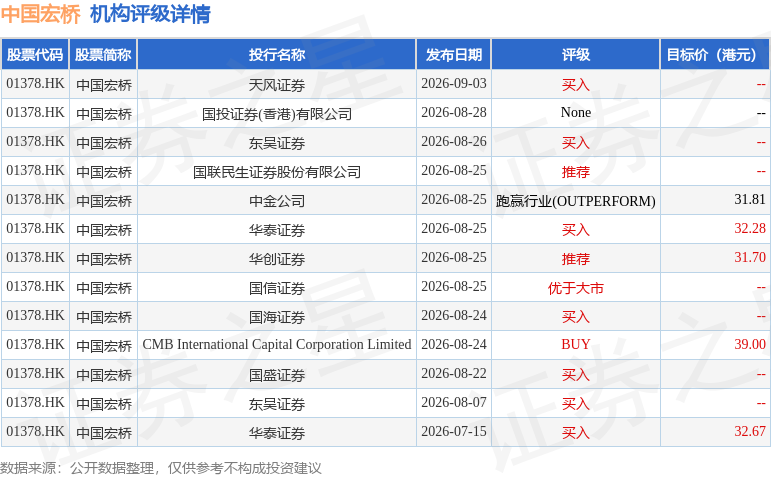 中国宏桥 机构评级详情

| 股票代码 | 股票简称 | 投行名称 | 发布日期 | 评级 | 目标价（港元） |
|---|---|---|---|---|---|
| 01378.HK | 中国宏桥 | 天风证券 | 2026-09-03 | 买入 | -- |
| 01378.HK | 中国宏桥 | 国投证券(香港)有限公司 | 2026-08-28 | None | -- |
| 01378.HK | 中国宏桥 | 东吴证券 | 2026-08-26 | 买入 | -- |
| 01378.HK | 中国宏桥 | 国联民生证券股份有限公司 | 2026-08-25 | 推荐 | -- |
| 01378.HK | 中国宏桥 | 中金公司 | 2026-08-25 | 跑赢行业(OUTPERFORM) | 31.81 |
| 01378.HK | 中国宏桥 | 华泰证券 | 2026-08-25 | 买入 | 32.28 |
| 01378.HK | 中国宏桥 | 华创证券 | 2026-08-25 | 推荐 | 31.70 |
| 01378.HK | 中国宏桥 | 国信证券 | 2026-08-25 | 优于大市 | -- |
| 01378.HK | 中国宏桥 | 国海证券 | 2026-08-24 | 买入 | -- |
| 01378.HK | 中国宏桥 | CMB International Capital Corporation Limited | 2026-08-24 | BUY | 39.00 |
| 01378.HK | 中国宏桥 | 国盛证券 | 2026-08-22 | 买入 | -- |
| 01378.HK | 中国宏桥 | 东吴证券 | 2026-08-07 | 买入 | -- |
| 01378.HK | 中国宏桥 | 华泰证券 | 2026-07-15 | 买入 | 32.67 |

数据来源：公开数据整理，仅供参考不构成投资建议

证券之星